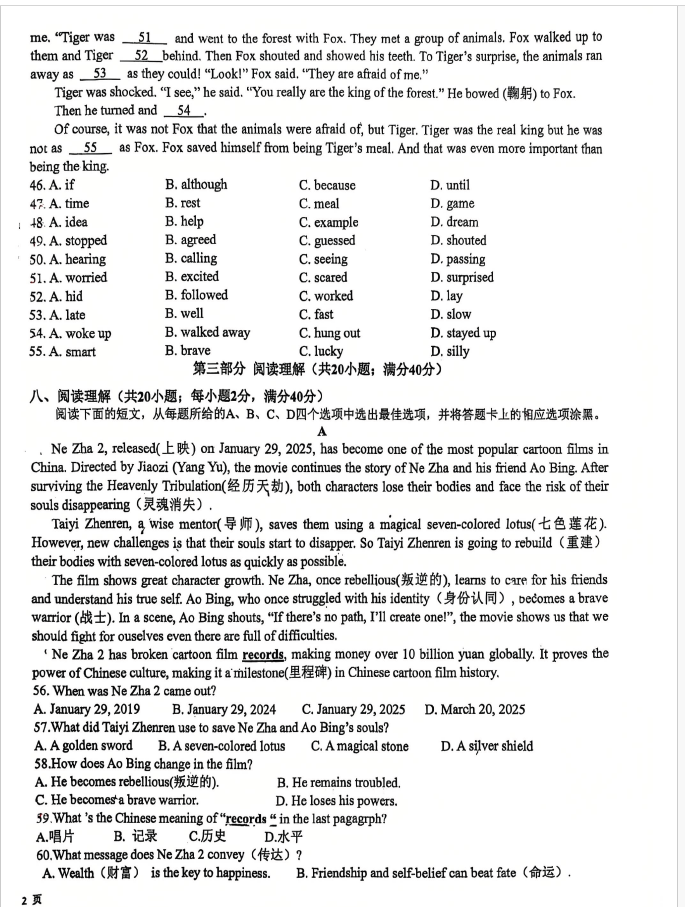 me. "Tiger was __51__ and went to the forest with Fox. They met a group of animals. Fox walked up to them and Tiger __52__ behind. Then Fox shouted and showed his teeth. To Tiger's surprise, the animals ran away as __53__ as they could! "Look!" Fox said. "They are afraid of me."

Tiger was shocked. "I see," he said. "You really are the king of the forest." He bowed (鞠躬) to Fox.

Then he turned and __54__.

Of course, it was not Fox that the animals were afraid of, but Tiger. Tiger was the real king but he was not as __55__ as Fox. Fox saved himself from being Tiger's meal. And that was even more important than being the king.

| | | | |
|---|---|---|---|
| 46. A. if | B. although | C. because | D. until |
| 47. A. time | B. rest | C. meal | D. game |
| 48. A. idea | B. help | C. example | D. dream |
| 49. A. stopped | B. agreed | C. guessed | D. shouted |
| 50. A. hearing | B. calling | C. seeing | D. passing |
| 51. A. worried | B. excited | C. scared | D. surprised |
| 52. A. hid | B. followed | C. worked | D. lay |
| 53. A. late | B. well | C. fast | D. slow |
| 54. A. woke up | B. walked away | C. hung out | D. stayed up |
| 55. A. smart | B. brave | C. lucky | D. silly |

第三部分 阅读理解（共20小题；满分40分）

八、阅读理解（共20小题；每小题2分，满分40分）

阅读下面的短文，从每题所给的A、B、C、D四个选项中选出最佳选项，并将答题卡上的相应选项涂黑。

A

Ne Zha 2, released(上映) on January 29, 2025, has become one of the most popular cartoon films in China. Directed by Jiaozi (Yang Yu), the movie continues the story of Ne Zha and his friend Ao Bing. After surviving the Heavenly Tribulation(经历天劫), both characters lose their bodies and face the risk of their souls disappearing（灵魂消失）.

Taiyi Zhenren, a wise mentor(导师), saves them using a magical seven-colored lotus(七色莲花). However, new challenges is that their souls start to disapper. So Taiyi Zhenren is going to rebuild（重建）their bodies with seven-colored lotus as quickly as possible.

The film shows great character growth. Ne Zha, once rebellious(叛逆的), learns to care for his friends and understand his true self. Ao Bing, who once struggled with his identity（身份认同）, becomes a brave warrior (战士). In a scene, Ao Bing shouts, "If there's no path, I'll create one!", the movie shows us that we should fight for ouselves even there are full of difficulties.

Ne Zha 2 has broken cartoon film records, making money over 10 billion yuan globally. It proves the power of Chinese culture, making it a milestone(里程碑) in Chinese cartoon film history.

56. When was Ne Zha 2 came out?
A. January 29, 2019 B. January 29, 2024 C. January 29, 2025 D. March 20, 2025

57.What did Taiyi Zhenren use to save Ne Zha and Ao Bing's souls?
A. A golden sword B. A seven-colored lotus C. A magical stone D. A silver shield

58.How does Ao Bing change in the film?
A. He becomes rebellious(叛逆的). B. He remains troubled.
C. He becomes a brave warrior. D. He loses his powers.

59.What 's the Chinese meaning of "records " in the last pagagrph?
A.唱片 B. 记录 C.历史 D.水平

60.What message does Ne Zha 2 convey（传达）?
A. Wealth（财富） is the key to happiness. B. Friendship and self-belief can beat fate（命运）.

2 页